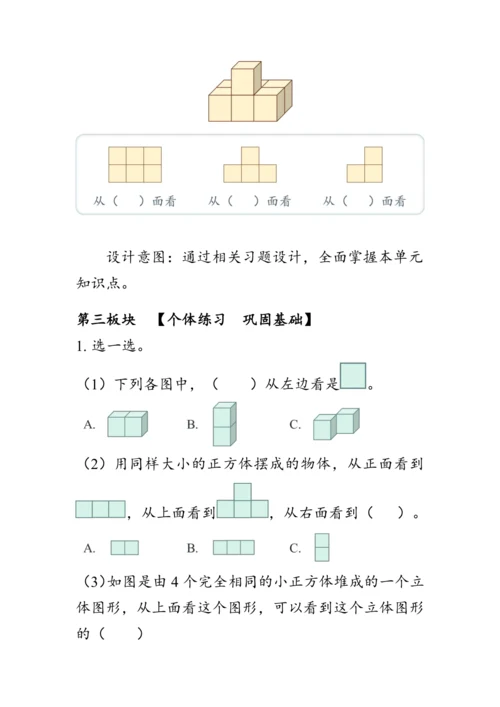 从（　）面看　　从（　）面看　　从（　）面看

设计意图：通过相关习题设计，全面掌握本单元知识点。

第三板块　【个体练习　巩固基础】

1. 选一选。

（1）下列各图中，（　　）从左边看是。

A.　　B.　　C.

（2）用同样大小的正方体摆成的物体，从正面看到，从上面看到，从右面看到（　）。

A.　　B.　　C.

（3）如图是由 4 个完全相同的小正方体堆成的一个立体图形，从上面看这个图形，可以看到这个立体图形的（　　）